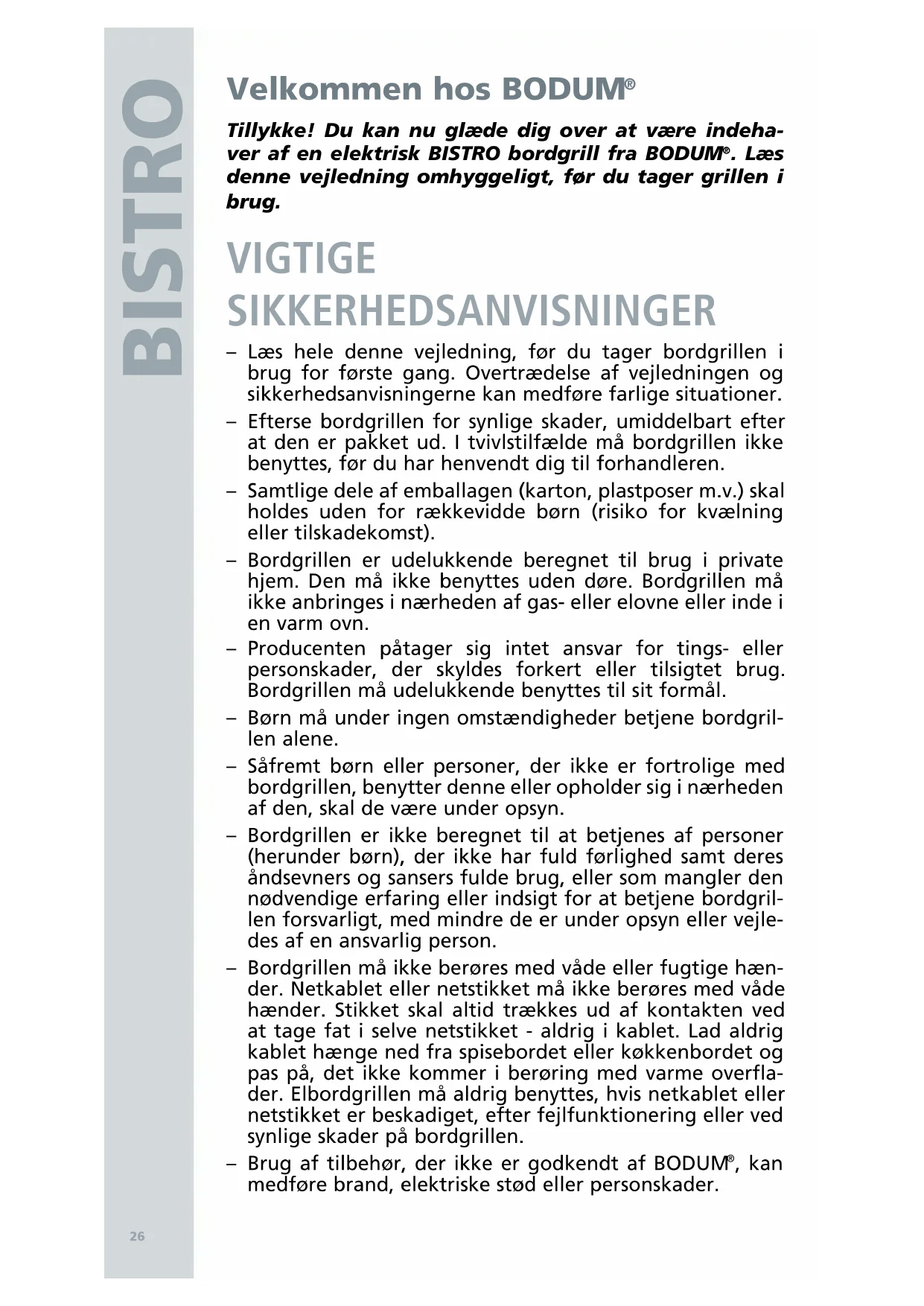 BISTRO

Velkommen hos BODUM®

Tillykke! Du kan nu glæde dig over at være indehaver af en elektrisk BISTRO bordgrill fra BODUM®. Læs denne vejledning omhyggeligt, før du tager grillen i brug.

VIGTIGE SIKKERHEDSANVISNINGER

– Læs hele denne vejledning, før du tager bordgrillen i brug for første gang. Overtrædelse af vejledningen og sikkerhedsanvisningerne kan medføre farlige situationer.

– Efterse bordgrillen for synlige skader, umiddelbart efter at den er pakket ud. I tvivlstilfælde må bordgrillen ikke benyttes, før du har henvendt dig til forhandleren.

– Samtlige dele af emballagen (karton, plastposer m.v.) skal holdes uden for rækkevidde børn (risiko for kvælning eller tilskadekomst).

– Bordgrillen er udelukkende beregnet til brug i private hjem. Den må ikke benyttes uden døre. Bordgrillen må ikke anbringes i nærheden af gas- eller elovne eller inde i en varm ovn.

– Producenten påtager sig intet ansvar for tings- eller personskader, der skyldes forkert eller tilsigtet brug. Bordgrillen må udelukkende benyttes til sit formål.

– Børn må under ingen omstændigheder betjene bordgrillen alene.

– Såfremt børn eller personer, der ikke er fortrolige med bordgrillen, benytter denne eller opholder sig i nærheden af den, skal de være under opsyn.

– Bordgrillen er ikke beregnet til at betjenes af personer (herunder børn), der ikke har fuld førlighed samt deres åndsevners og sansers fulde brug, eller som mangler den nødvendige erfaring eller indsigt for at betjene bordgrillen forsvarligt, med mindre de er under opsyn eller vejledes af en ansvarlig person.

– Bordgrillen må ikke berøres med våde eller fugtige hænder. Netkablet eller netstikket må ikke berøres med våde hænder. Stikket skal altid trækkes ud af kontakten ved at tage fat i selve netstikket - aldrig i kablet. Lad aldrig kablet hænge ned fra spisebordet eller køkkenbordet og pas på, det ikke kommer i berøring med varme overflader. Elbordgrillen må aldrig benyttes, hvis netkablet eller netstikket er beskadiget, efter fejlfunktionering eller ved synlige skader på bordgrillen.

– Brug af tilbehør, der ikke er godkendt af BODUM®, kan medføre brand, elektriske stød eller personskader.

26